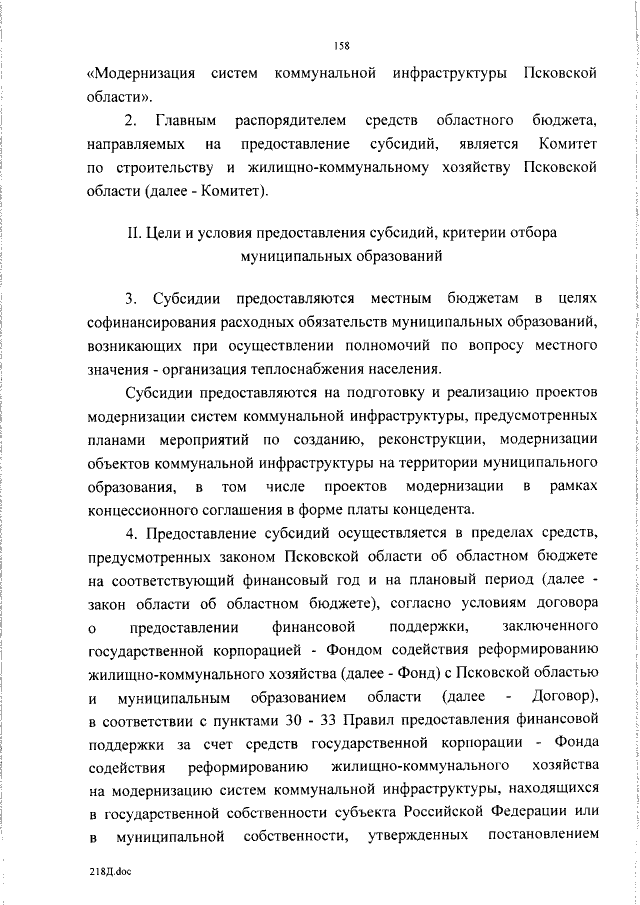 158

«Модернизация систем коммунальной инфраструктуры Псковской области».

2. Главным распорядителем средств областного бюджета, направляемых на предоставление субсидий, является Комитет по строительству и жилищно-коммунальному хозяйству Псковской области (далее - Комитет).

II. Цели и условия предоставления субсидий, критерии отбора муниципальных образований

3. Субсидии предоставляются местным бюджетам в целях софинансирования расходных обязательств муниципальных образований, возникающих при осуществлении полномочий по вопросу местного значения - организация теплоснабжения населения.

Субсидии предоставляются на подготовку и реализацию проектов модернизации систем коммунальной инфраструктуры, предусмотренных планами мероприятий по созданию, реконструкции, модернизации объектов коммунальной инфраструктуры на территории муниципального образования, в том числе проектов модернизации в рамках концессионного соглашения в форме платы концедента.

4. Предоставление субсидий осуществляется в пределах средств, предусмотренных законом Псковской области об областном бюджете на соответствующий финансовый год и на плановый период (далее - закон области об областном бюджете), согласно условиям договора о предоставлении финансовой поддержки, заключенного государственной корпорацией - Фондом содействия реформированию жилищно-коммунального хозяйства (далее - Фонд) с Псковской областью и муниципальным образованием области (далее - Договор), в соответствии с пунктами 30 - 33 Правил предоставления финансовой поддержки за счет средств государственной корпорации - Фонда содействия реформированию жилищно-коммунального хозяйства на модернизацию систем коммунальной инфраструктуры, находящихся в государственной собственности субъекта Российской Федерации или в муниципальной собственности, утвержденных постановлением

218Д.doc